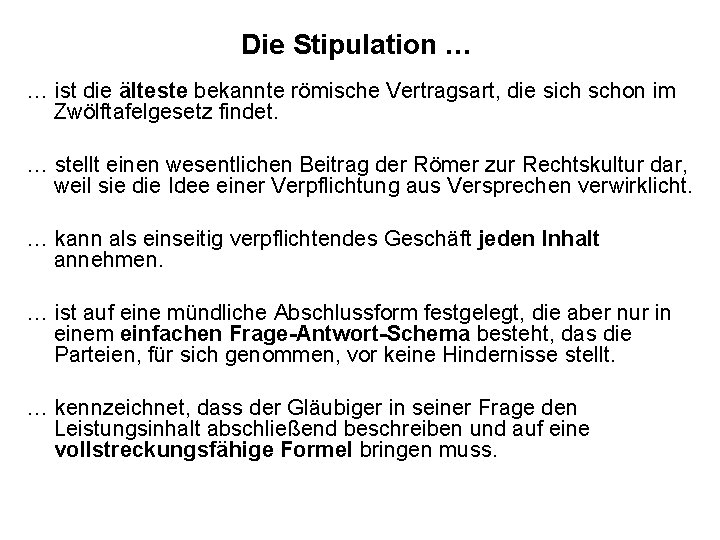 Die Stipulation …

… ist die älteste bekannte römische Vertragsart, die sich schon im Zwölftafelgesetz findet.

… stellt einen wesentlichen Beitrag der Römer zur Rechtskultur dar, weil sie die Idee einer Verpflichtung aus Versprechen verwirklicht.

… kann als einseitig verpflichtendes Geschäft jeden Inhalt annehmen.

… ist auf eine mündliche Abschlussform festgelegt, die aber nur in einem einfachen Frage-Antwort-Schema besteht, das die Parteien, für sich genommen, vor keine Hindernisse stellt.

… kennzeichnet, dass der Gläubiger in seiner Frage den Leistungsinhalt abschließend beschreiben und auf eine vollstreckungsfähige Formel bringen muss.